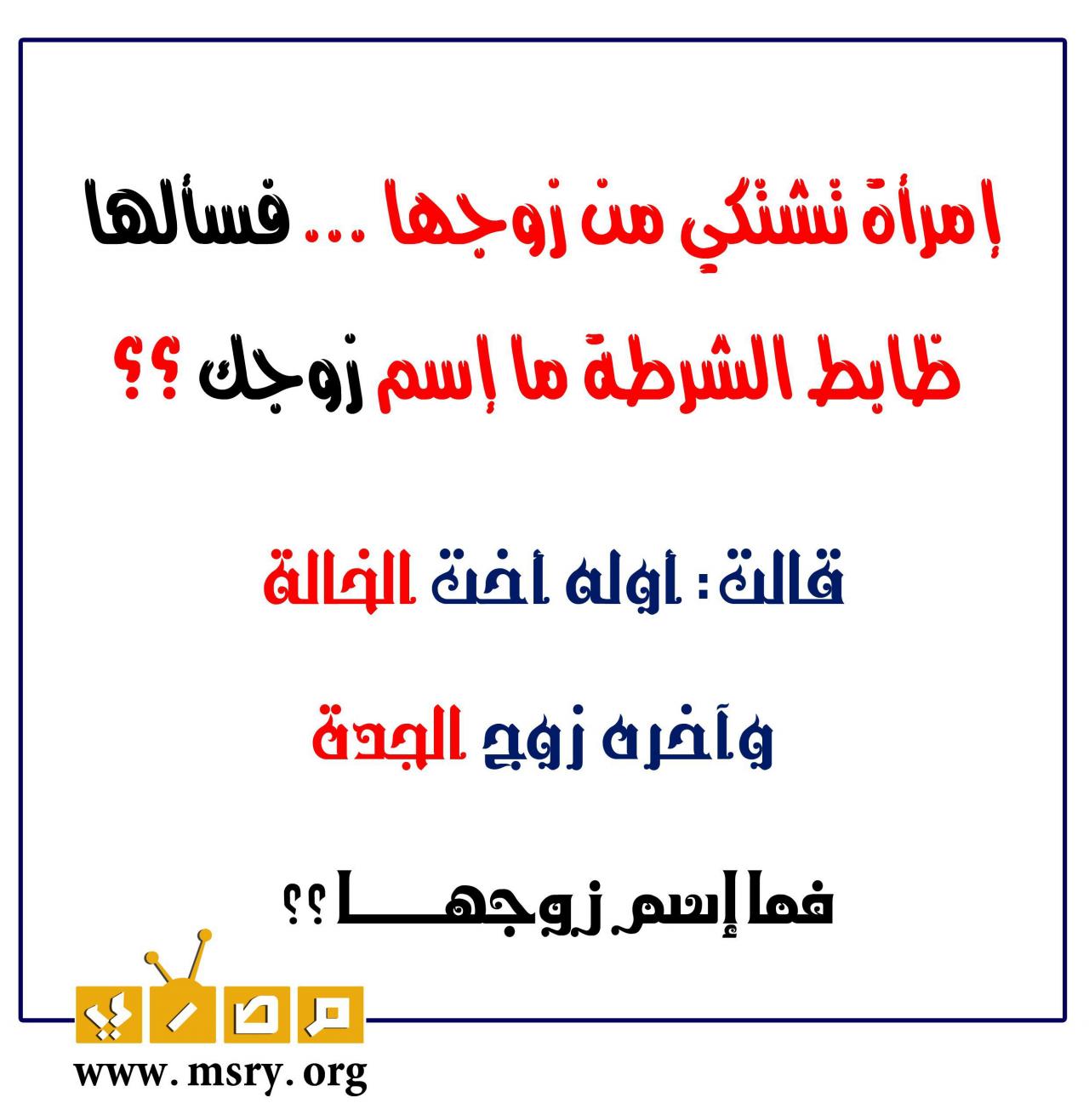 إمرأة تشتكي من زوجها ... فسألها ظابط الشرطة ما إسم زوجك ؟؟

قالت : أوله أخت الخالة

وآخره زوج الجدة

فما إسم زوجهـــــا ؟؟

مصري

www. msry. org